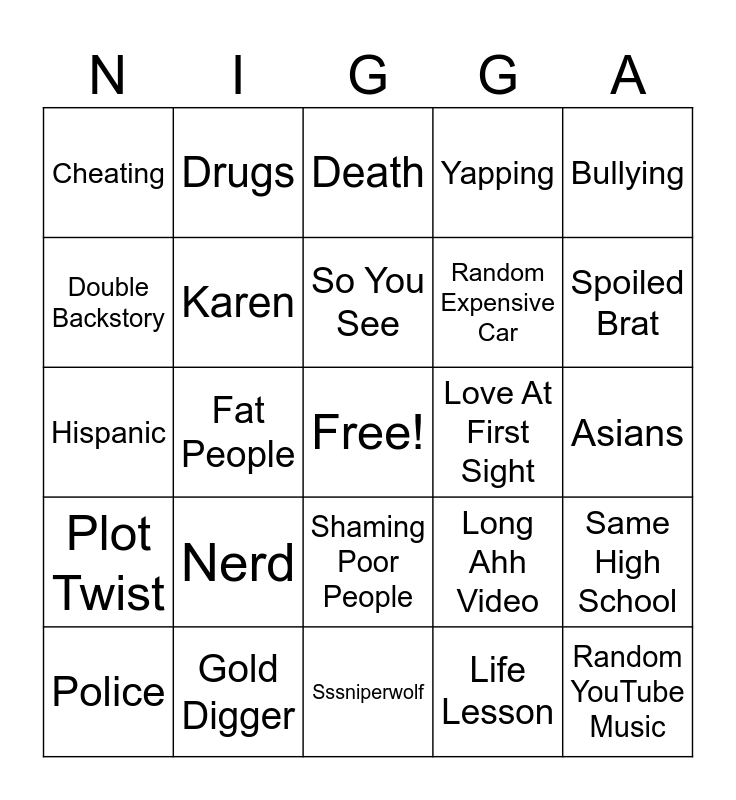 | N | I | G | G | A |
|---|---|---|---|---|
| Cheating | Drugs | Death | Yapping | Bullying |
| Double Backstory | Karen | So You See | Random Expensive Car | Spoiled Brat |
| Hispanic | Fat People | Free! | Love At First Sight | Asians |
| Plot Twist | Nerd | Shaming Poor People | Long Ahh Video | Same High School |
| Police | Gold Digger | Sssniperwolf | Life Lesson | Random YouTube Music |